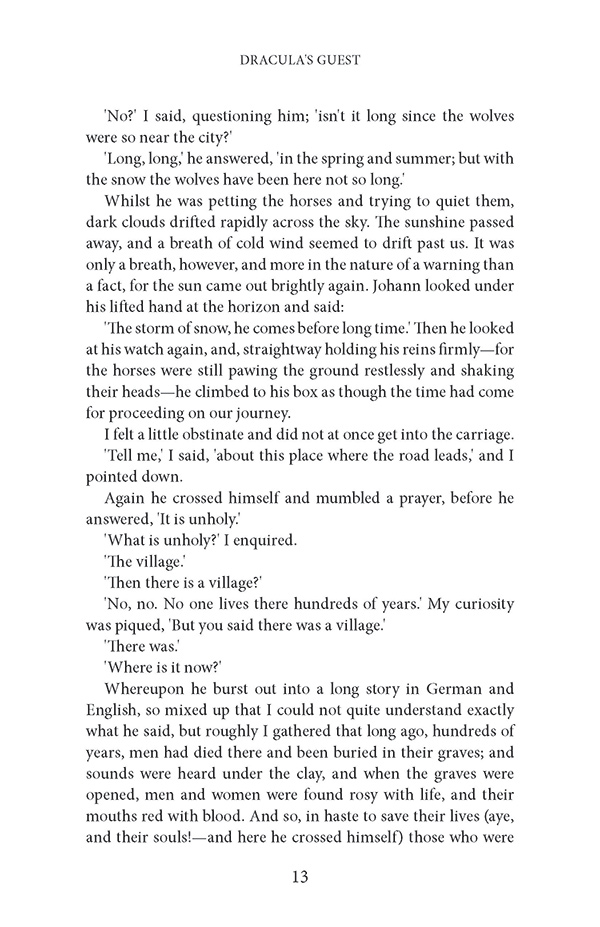 DRACULA'S GUEST

'No?' I said, questioning him; 'isn't it long since the wolves were so near the city?'

'Long, long,' he answered, 'in the spring and summer; but with the snow the wolves have been here not so long.'

Whilst he was petting the horses and trying to quiet them, dark clouds drifted rapidly across the sky. The sunshine passed away, and a breath of cold wind seemed to drift past us. It was only a breath, however, and more in the nature of a warning than a fact, for the sun came out brightly again. Johann looked under his lifted hand at the horizon and said:

'The storm of snow, he comes before long time.' Then he looked at his watch again, and, straightway holding his reins firmly—for the horses were still pawing the ground restlessly and shaking their heads—he climbed to his box as though the time had come for proceeding on our journey.

I felt a little obstinate and did not at once get into the carriage.

'Tell me,' I said, 'about this place where the road leads,' and I pointed down.

Again he crossed himself and mumbled a prayer, before he answered, 'It is unholy.'

'What is unholy?' I enquired.

'The village.'

'Then there is a village?'

'No, no. No one lives there hundreds of years.' My curiosity was piqued, 'But you said there was a village.'

'There was.'

'Where is it now?'

Whereupon he burst out into a long story in German and English, so mixed up that I could not quite understand exactly what he said, but roughly I gathered that long ago, hundreds of years, men had died there and been buried in their graves; and sounds were heard under the clay, and when the graves were opened, men and women were found rosy with life, and their mouths red with blood. And so, in haste to save their lives (aye, and their souls!—and here he crossed himself) those who were

13